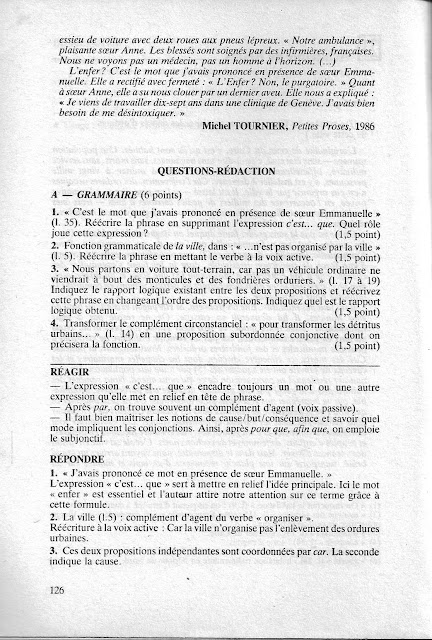 essieu de voiture avec deux roues aux pneus lépreux. « Notre ambulance », plaisante sœur Anne. Les blessés sont soignés par des infirmières, françaises. Nous ne voyons pas un médecin, pas un homme à l'horizon. (...)

L'enfer ? C'est le mot que j'avais prononcé en présence de sœur Emmanuelle. Elle a rectifié avec fermeté : « L'Enfer ? Non, le purgatoire. » Quant à sœur Anne, elle a su nous clouer par un dernier aveu. Elle nous a expliqué : « Je viens de travailler dix-sept ans dans une clinique de Genève. J'avais bien besoin de me désintoxiquer. »

Michel TOURNIER, Petites Proses, 1986

QUESTIONS-RÉDACTION

A — GRAMMAIRE (6 points)

1. « C'est le mot que j'avais prononcé en présence de sœur Emmanuelle » (l. 35). Réécrire la phrase en supprimant l'expression c'est... que. Quel rôle joue cette expression ? (1,5 point)

2. Fonction grammaticale de la ville, dans : « ...n'est pas organisé par la ville » (l. 5). Réécrire la phrase en mettant le verbe à la voix active. (1,5 point)

3. « Nous partons en voiture tout-terrain, car pas un véhicule ordinaire ne viendrait à bout des monticules et des fondrières orduriers. » (l. 17 à 19) Indiquez le rapport logique existant entre les deux propositions et réécrivez cette phrase en changeant l'ordre des propositions. Indiquez quel est le rapport logique obtenu. (1,5 point)

4. Transformer le complément circonstanciel : « pour transformer les détritus urbains... » (l. 14) en une proposition subordonnée conjonctive dont on précisera la fonction. (1,5 point)

RÉAGIR

— L'expression « c'est... que » encadre toujours un mot ou une autre expression qu'elle met en relief en tête de phrase.
— Après par, on trouve souvent un complément d'agent (voix passive).
— Il faut bien maîtriser les notions de cause/but/conséquence et savoir quel mode impliquent les conjonctions. Ainsi, après pour que, afin que, on emploie le subjonctif.

RÉPONDRE

1. « J'avais prononcé ce mot en présence de sœur Emmanuelle. »
L'expression « c'est... que » sert à mettre en relief l'idée principale. Ici le mot « enfer » est essentiel et l'auteur attire notre attention sur ce terme grâce à cette formule.

2. La ville (l.5) : complément d'agent du verbe « organiser ».
Réécriture à la voix active : Car la ville n'organise pas l'enlèvement des ordures urbaines.

3. Ces deux propositions indépendantes sont coordonnées par car. La seconde indique la cause.

126